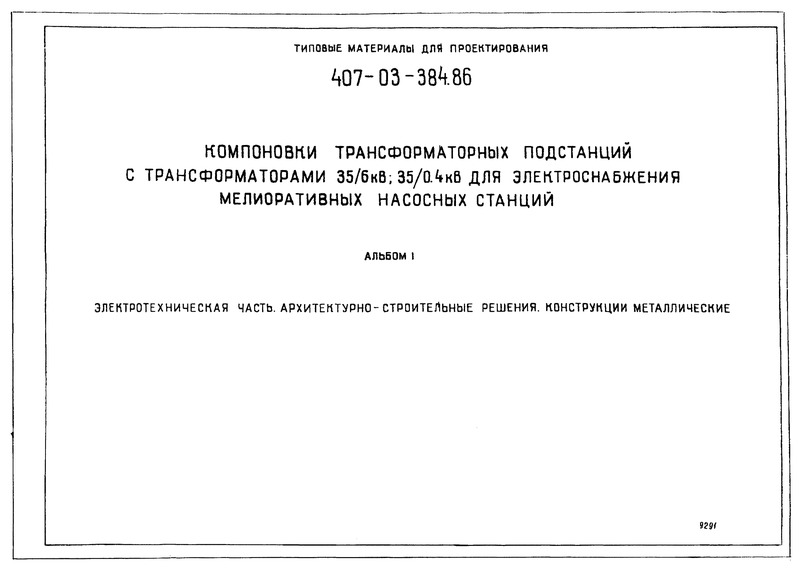 ТИПОВЫЕ МАТЕРИАЛЫ ДЛЯ ПРОЕКТИРОВАНИЯ

407-03-384.86

КОМПОНОВКИ ТРАНСФОРМАТОРНЫХ ПОДСТАНЦИЙ С ТРАНСФОРМАТОРАМИ 35/6кВ; 35/0.4кВ ДЛЯ ЭЛЕКТРОСНАБЖЕНИЯ МЕЛИОРАТИВНЫХ НАСОСНЫХ СТАНЦИЙ

АЛЬБОМ I

ЭЛЕКТРОТЕХНИЧЕСКАЯ ЧАСТЬ. АРХИТЕКТУРНО-СТРОИТЕЛЬНЫЕ РЕШЕНИЯ. КОНСТРУКЦИИ МЕТАЛЛИЧЕСКИЕ

9291